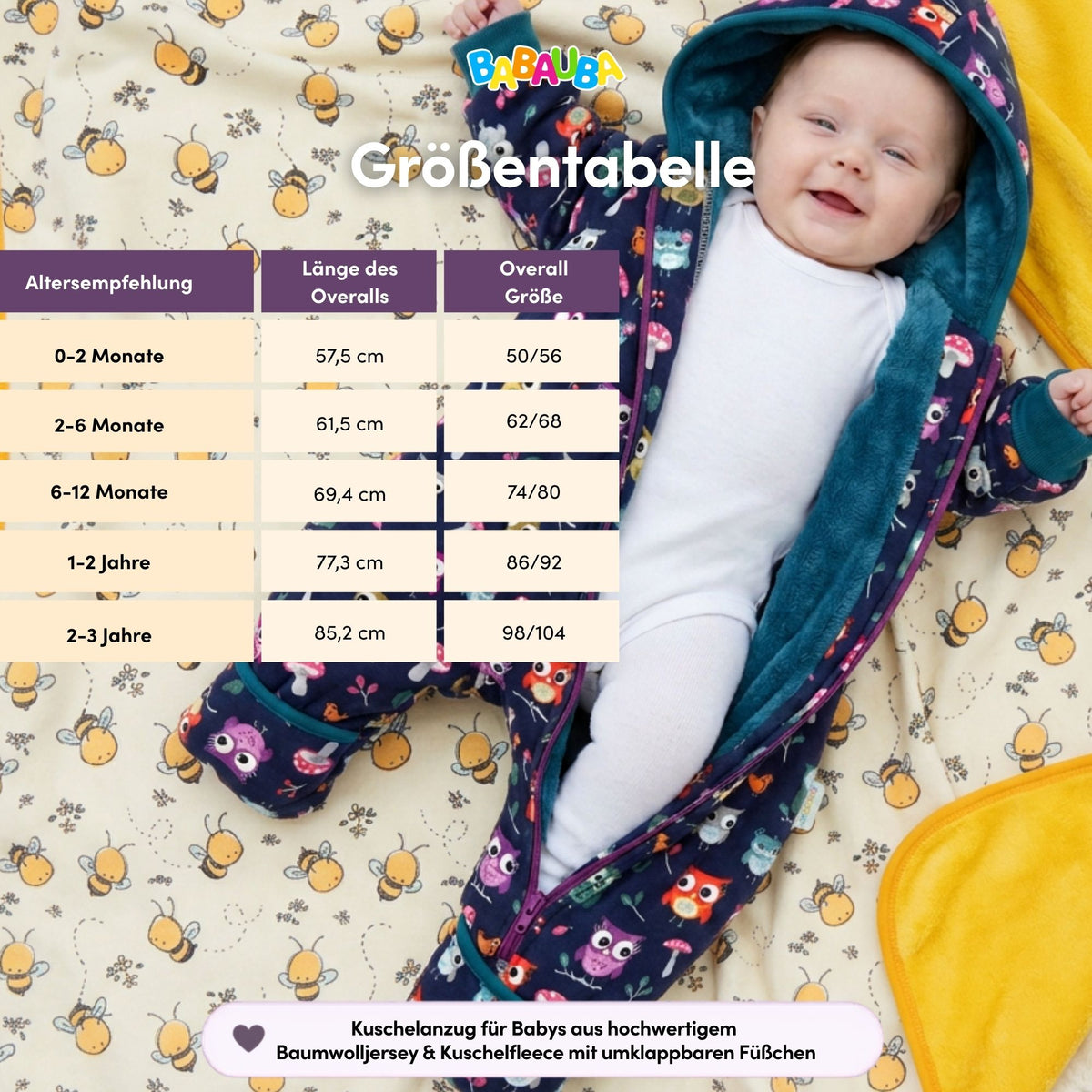 BABAUBA

Größentabelle

| Altersempfehlung | Länge des Overalls | Overall Größe |
|---|---|---|
| 0-2 Monate | 57,5 cm | 50/56 |
| 2-6 Monate | 61,5 cm | 62/68 |
| 6-12 Monate | 69,4 cm | 74/80 |
| 1-2 Jahre | 77,3 cm | 86/92 |
| 2-3 Jahre | 85,2 cm | 98/104 |

Kuschelanzug für Babys aus hochwertigem Baumwolljersey & Kuschelfleece mit umklappbaren Füßchen